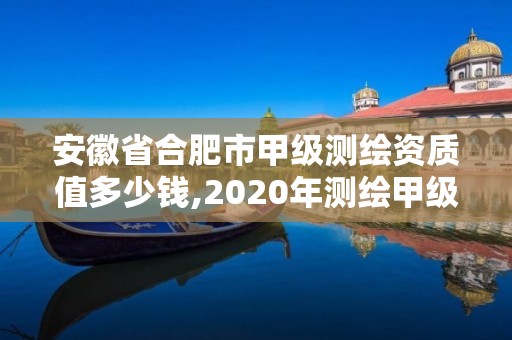 安徽省合肥市甲级测绘资质值多少钱,2020年测绘甲级